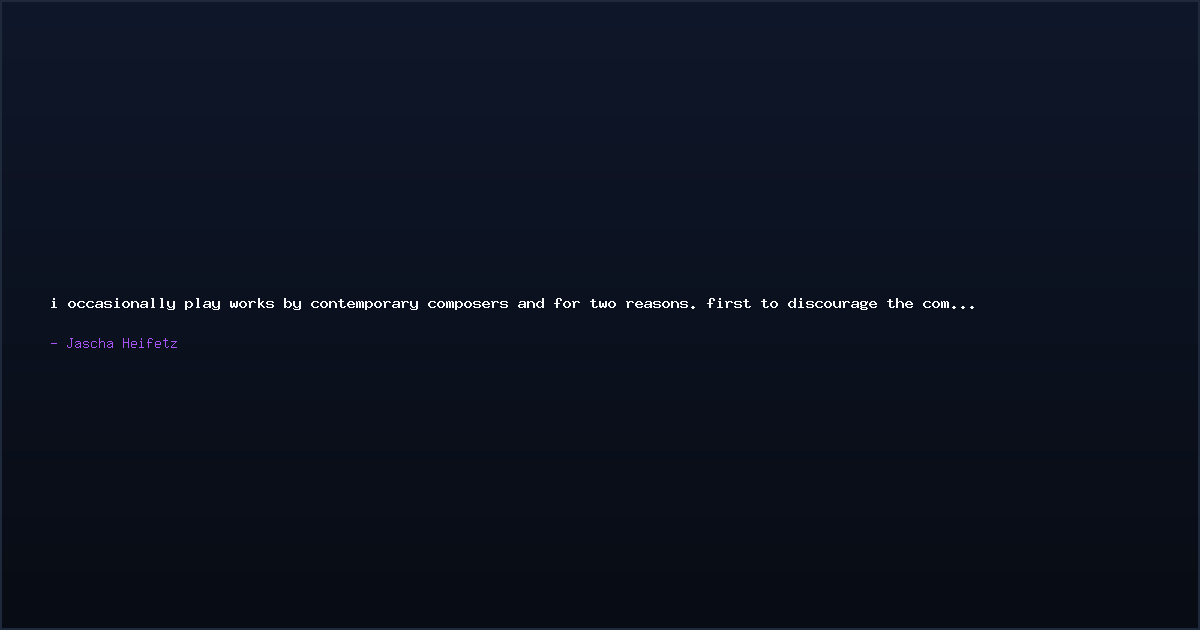 i occasionally play works by contemporary composers and for two reasons. first to discourage the com...

- Jascha Heifetz